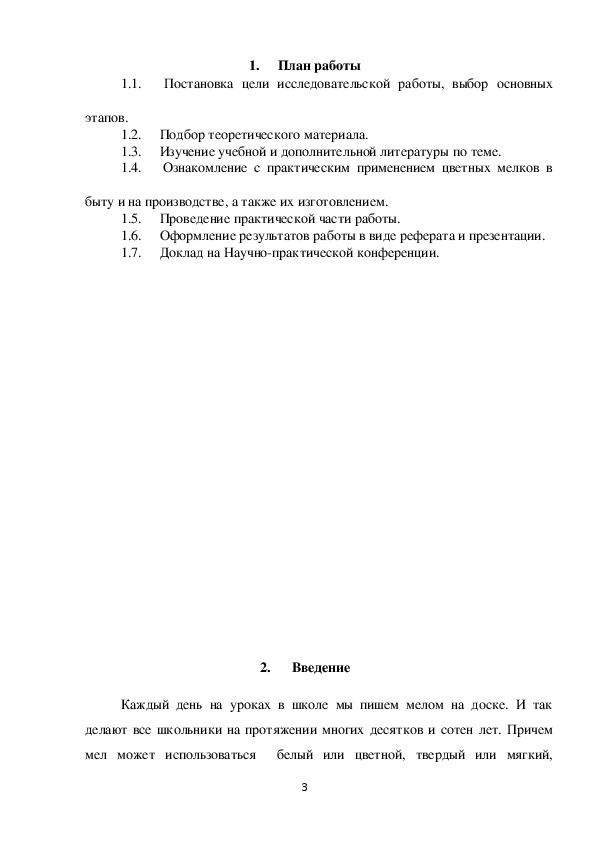 1. План работы

1.1. Постановка цели исследовательской работы, выбор основных этапов.

1.2. Подбор теоретического материала.

1.3. Изучение учебной и дополнительной литературы по теме.

1.4. Ознакомление с практическим применением цветных мелков в быту и на производстве, а также их изготовлением.

1.5. Проведение практической части работы.

1.6. Оформление результатов работы в виде реферата и презентации.

1.7. Доклад на Научно-практической конференции.

2. Введение

Каждый день на уроках в школе мы пишем мелом на доске. И так делают все школьники на протяжении многих десятков и сотен лет. Причем мел может использоваться белый или цветной, твердый или мягкий,

3